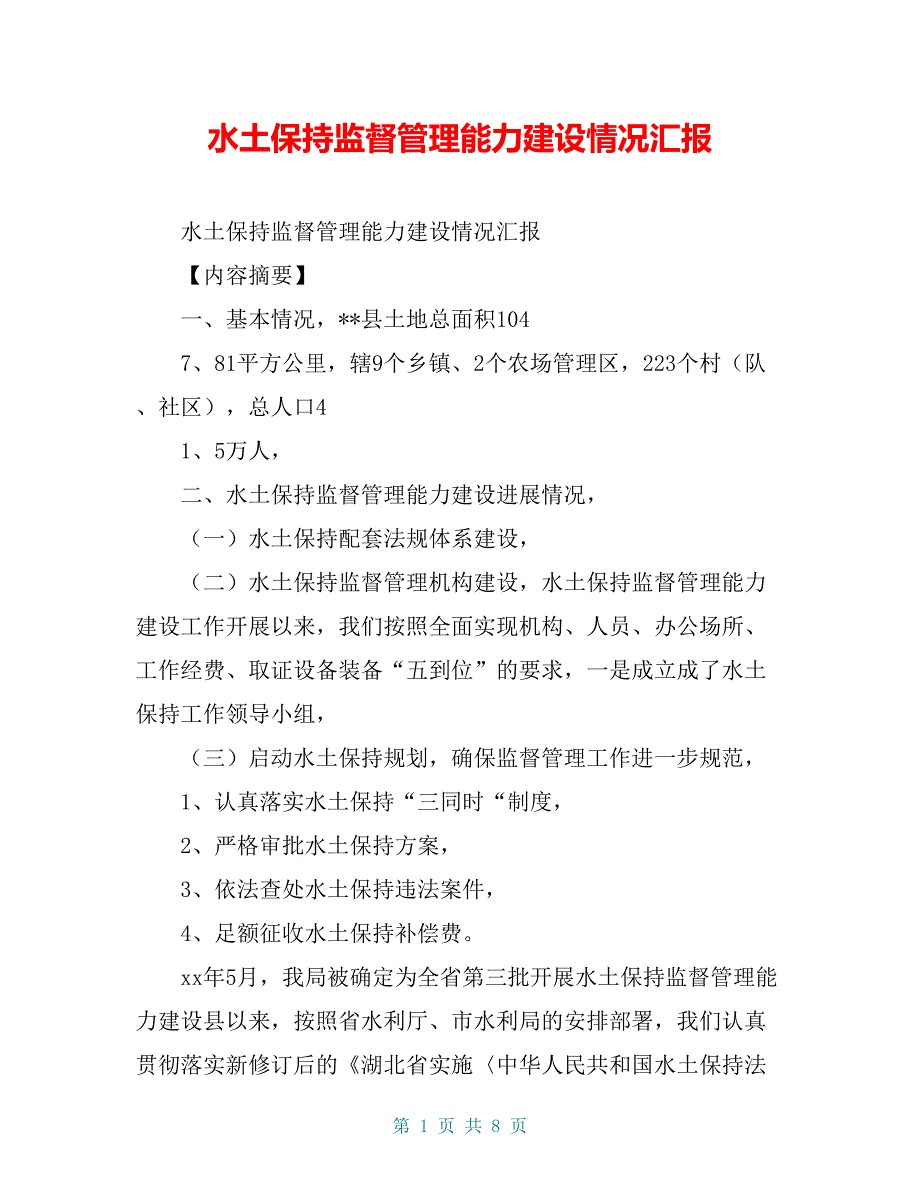 水土保持监督管理能力建设情况汇报

水土保持监督管理能力建设情况汇报

【内容摘要】

一、基本情况，**县土地总面积104

7、81平方公里，辖9个乡镇、2个农场管理区，223个村（队、社区），总人口4

1、5万人，

二、水土保持监督管理能力建设进展情况，

（一）水土保持配套法规体系建设，

（二）水土保持监督管理机构建设，水土保持监督管理能力建设工作开展以来，我们按照全面实现机构、人员、办公场所、工作经费、取证设备装备“五到位”的要求，一是成立成了水土保持工作领导小组，

（三）启动水土保持规划，确保监督管理工作进一步规范，

1、认真落实水土保持“三同时“制度，

2、严格审批水土保持方案，

3、依法查处水土保持违法案件，

4、足额征收水土保持补偿费。

xx年5月，我局被确定为全省第三批开展水土保持监督管理能力建设县以来，按照省水利厅、市水利局的安排部署，我们认真贯彻落实新修订后的《湖北省实施〈中华人民共和国水土保持法

第 1 页 共 8 页